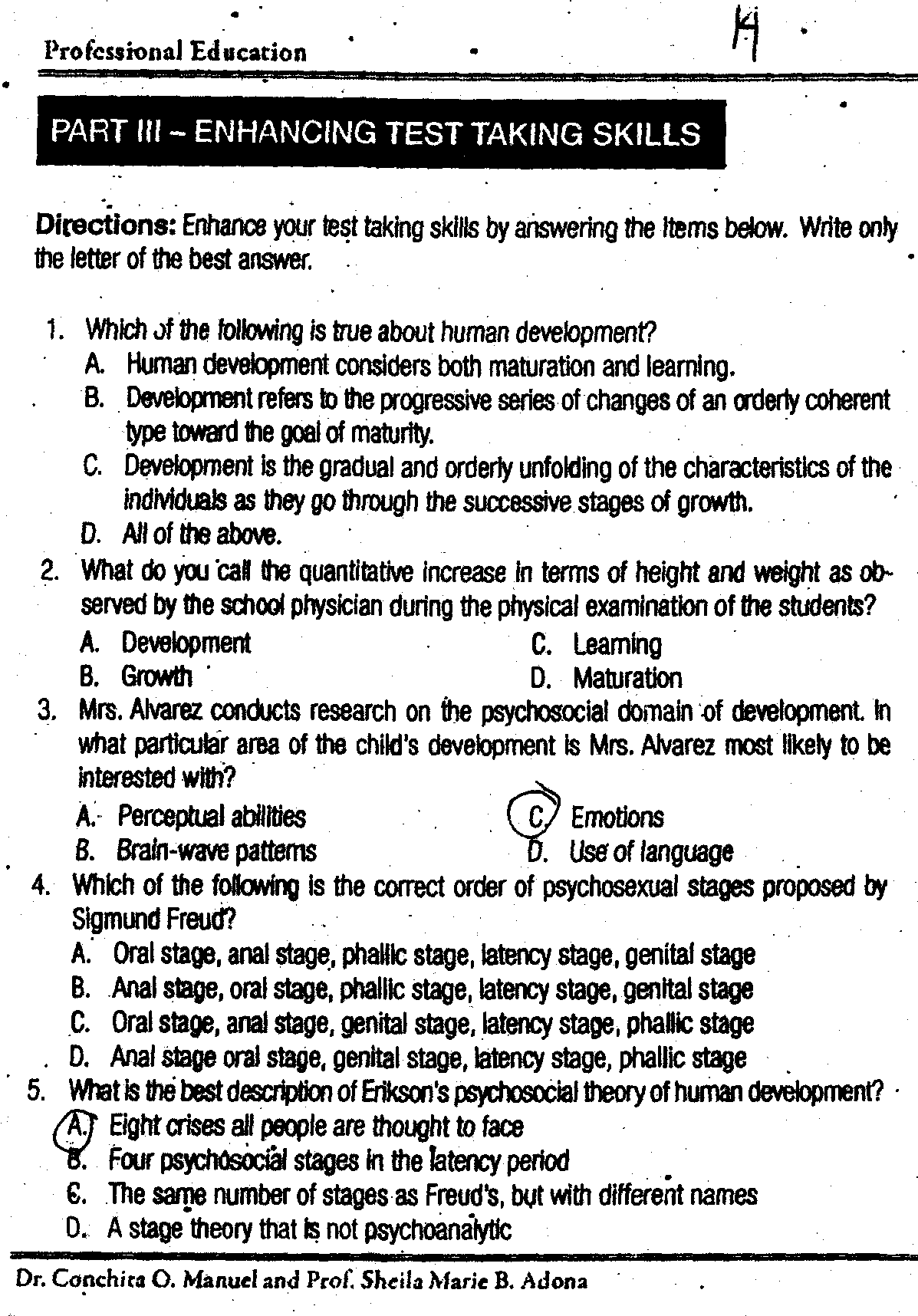 Professional Education

H

PART III – ENHANCING TEST TAKING SKILLS

Directions: Enhance your test taking skills by answering the items below. Write only the letter of the best answer.

1. Which of the following is true about human development?
A. Human development considers both maturation and learning.
B. Development refers to the progressive series of changes of an orderly coherent type toward the goal of maturity.
C. Development is the gradual and orderly unfolding of the characteristics of the individuals as they go through the successive stages of growth.
D. All of the above.

2. What do you call the quantitative increase in terms of height and weight as observed by the school physician during the physical examination of the students?
A. Development
B. Growth
C. Learning
D. Maturation

3. Mrs. Alvarez conducts research on the psychosocial domain of development. In what particular area of the child's development is Mrs. Alvarez most likely to be interested with?
A. Perceptual abilities
B. Brain-wave patterns
C. Emotions
D. Use of language

4. Which of the following is the correct order of psychosexual stages proposed by Sigmund Freud?
A. Oral stage, anal stage, phallic stage, latency stage, genital stage
B. Anal stage, oral stage, phallic stage, latency stage, genital stage
C. Oral stage, anal stage, genital stage, latency stage, phallic stage
D. Anal stage oral stage, genital stage, latency stage, phallic stage

5. What is the best description of Erikson's psychosocial theory of human development?
A. Eight crises all people are thought to face
B. Four psychosocial stages in the latency period
C. The same number of stages as Freud's, but with different names
D. A stage theory that is not psychoanalytic

Dr. Conchita O. Manuel and Prof. Sheila Marie B. Adona